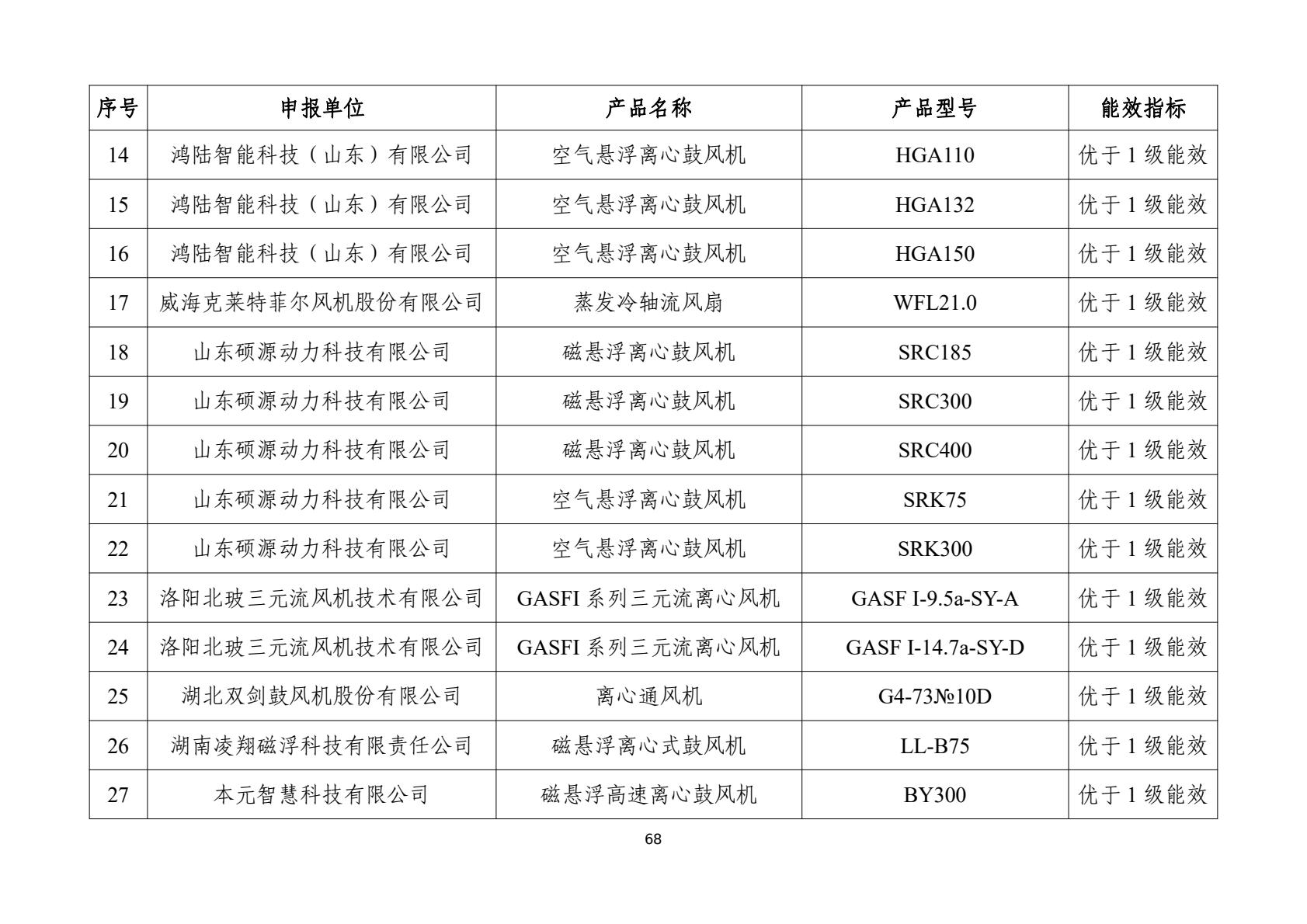 | 序号 | 申报单位 | 产品名称 | 产品型号 | 能效指标 |
|---|---|---|---|---|
| 14 | 鸿陆智能科技（山东）有限公司 | 空气悬浮离心鼓风机 | HGA110 | 优于 1 级能效 |
| 15 | 鸿陆智能科技（山东）有限公司 | 空气悬浮离心鼓风机 | HGA132 | 优于 1 级能效 |
| 16 | 鸿陆智能科技（山东）有限公司 | 空气悬浮离心鼓风机 | HGA150 | 优于 1 级能效 |
| 17 | 威海克莱特菲尔风机股份有限公司 | 蒸发冷轴流风扇 | WFL21.0 | 优于 1 级能效 |
| 18 | 山东硕源动力科技有限公司 | 磁悬浮离心鼓风机 | SRC185 | 优于 1 级能效 |
| 19 | 山东硕源动力科技有限公司 | 磁悬浮离心鼓风机 | SRC300 | 优于 1 级能效 |
| 20 | 山东硕源动力科技有限公司 | 磁悬浮离心鼓风机 | SRC400 | 优于 1 级能效 |
| 21 | 山东硕源动力科技有限公司 | 空气悬浮离心鼓风机 | SRK75 | 优于 1 级能效 |
| 22 | 山东硕源动力科技有限公司 | 空气悬浮离心鼓风机 | SRK300 | 优于 1 级能效 |
| 23 | 洛阳北玻三元流风机技术有限公司 | GASFI 系列三元流离心风机 | GASF I-9.5a-SY-A | 优于 1 级能效 |
| 24 | 洛阳北玻三元流风机技术有限公司 | GASFI 系列三元流离心风机 | GASF I-14.7a-SY-D | 优于 1 级能效 |
| 25 | 湖北双剑鼓风机股份有限公司 | 离心通风机 | G4-73№10D | 优于 1 级能效 |
| 26 | 湖南凌翔磁浮科技有限责任公司 | 磁悬浮离心式鼓风机 | LL-B75 | 优于 1 级能效 |
| 27 | 本元智慧科技有限公司 | 磁悬浮高速离心鼓风机 | BY300 | 优于 1 级能效 |

68